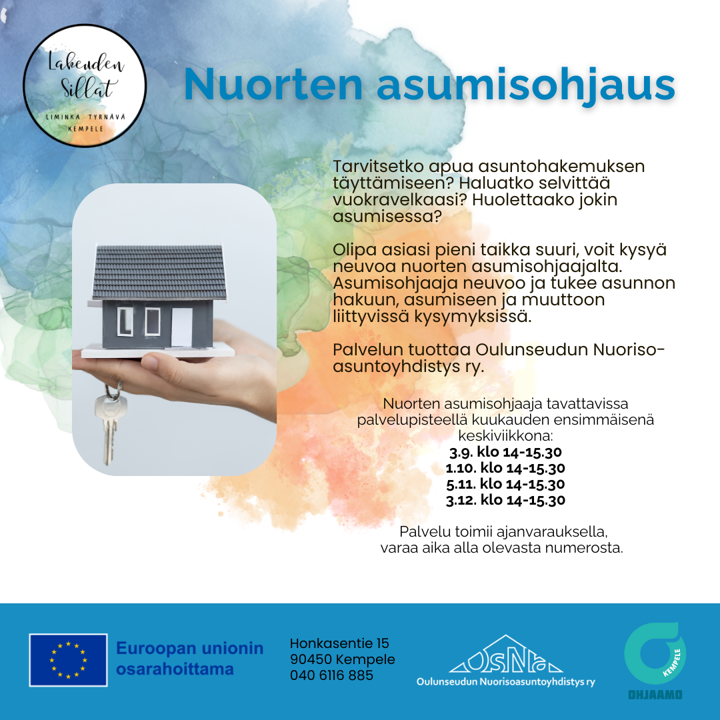 Lakeuden Sillat
LIMINKA TYRNÄVÄ KEMPELE

Nuorten asumisohjaus

Tarvitsetko apua asuntohakemuksen täyttämiseen? Haluatko selvittää vuokravelkaasi? Huolettaako jokin asumisessa?

Olipa asiasi pieni taikka suuri, voit kysyä neuvoa nuorten asumisohjaajalta. Asumisohjaaja neuvoo ja tukee asunnon hakuun, asumiseen ja muuttoon liittyvissä kysymyksissä.

Palvelun tuottaa Oulunseudun Nuorisoasuntoyhdistys ry.

Nuorten asumisohjaaja tavattavissa palvelupisteellä kuukauden ensimmäisenä keskiviikkona:
3.9. klo 14-15.30
1.10. klo 14-15.30
5.11. klo 14-15.30
3.12. klo 14-15.30

Palvelu toimii ajanvarauksella, varaa aika alla olevasta numerosta.

Euroopan unionin osarahoittama

Honkasentie 15
90450 Kempele
040 6116 885

OSNA
Oulunseudun Nuorisoasuntoyhdistys ry

KEMPELE
OHJAAMO